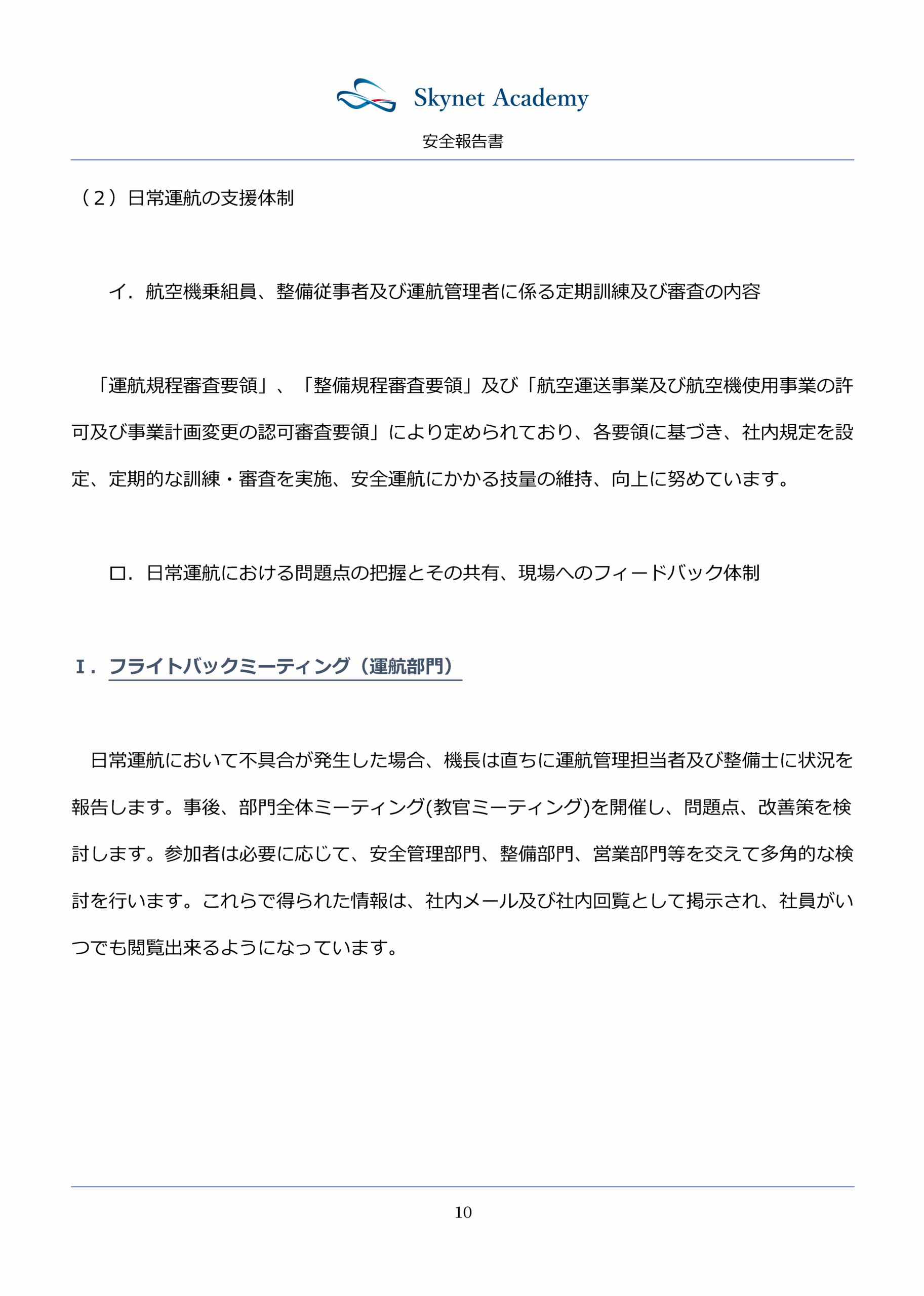 Skynet Academy

安全報告書

（２）日常運航の支援体制

イ．航空機乗組員、整備従事者及び運航管理者に係る定期訓練及び審査の内容

「運航規程審査要領」、「整備規程審査要領」及び「航空運送事業及び航空機使用事業の許可及び事業計画変更の認可審査要領」により定められており、各要領に基づき、社内規定を設定、定期的な訓練・審査を実施、安全運航にかかる技量の維持、向上に努めています。

ロ．日常運航における問題点の把握とその共有、現場へのフィードバック体制

Ⅰ．フライトバックミーティング（運航部門）

日常運航において不具合が発生した場合、機長は直ちに運航管理担当者及び整備士に状況を報告します。事後、部門全体ミーティング(教官ミーティング)を開催し、問題点、改善策を検討します。参加者は必要に応じて、安全管理部門、整備部門、営業部門等を交えて多角的な検討を行います。これらで得られた情報は、社内メール及び社内回覧として掲示され、社員がいつでも閲覧出来るようになっています。

10